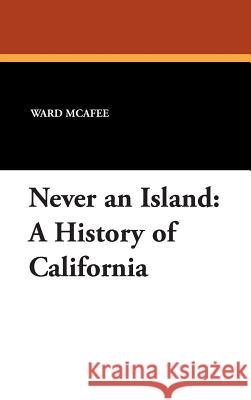 WARD MCAFEE

Never an Island: A History of California

Kraina Książek